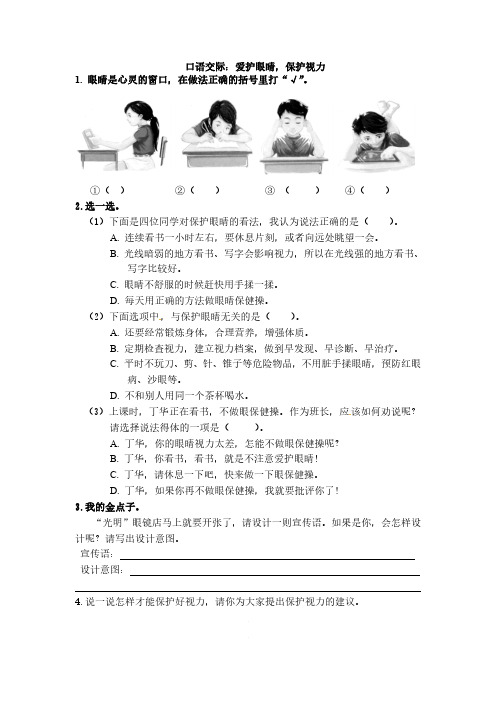 口语交际：爱护眼睛，保护视力

1. 眼睛是心灵的窗口，在做法正确的括号里打“√”。

①（ ） ②（ ） ③（ ） ④（ ）

2. 选一选。

（1）下面是四位同学对保护眼睛的看法，我认为说法正确的是（ ）。

A. 连续看书一小时左右，要休息片刻，或者向远处眺望一会。

B. 光线暗弱的地方看书、写字会影响视力，所以在光线强的地方看书、写字比较好。

C. 眼睛不舒服的时候赶快用手揉一揉。

D. 每天用正确的方法做眼睛保健操。

（2）下面选项中，与保护眼睛无关的是（ ）。

A. 还要经常锻炼身体，合理营养，增强体质。

B. 定期检查视力，建立视力档案，做到早发现、早诊断、早治疗。

C. 平时不玩刀、剪、针、锥子等危险物品，不用脏手揉眼睛，预防红眼病、沙眼等。

D. 不和别人用同一个茶杯喝水。

（3）上课时，丁华正在看书，不做眼保健操。作为班长，应该如何劝说呢？请选择说法得体的一项是（ ）。

A. 丁华，你的眼睛视力太差，怎能不做眼保健操呢？

B. 丁华，你看书，看书，就是不注意爱护眼睛！

C. 丁华，请休息一下吧，快来做一下眼保健操。

D. 丁华，如果你再不做眼保健操，我就要批评你了！

3. 我的金点子。

“光明”眼镜店马上就要开张了，请设计一则宣传语。如果是你，会怎样设计呢？请写出设计意图。

宣传语：

设计意图：

4. 说一说怎样才能保护好视力，请你为大家提出保护视力的建议。